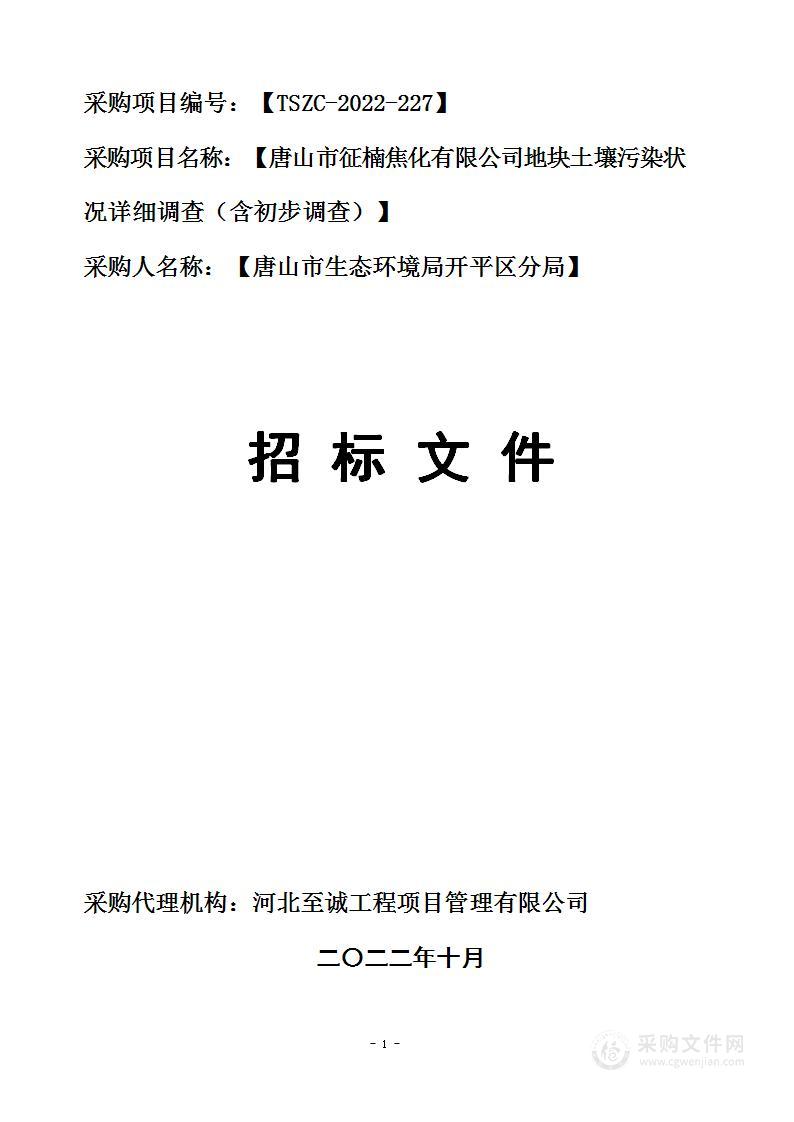 采购项目编号：【TSZC-2022-227】

采购项目名称：【唐山市征楠焦化有限公司地块土壤污染状况详细调查（含初步调查）】

采购人名称：【唐山市生态环境局开平区分局】

招 标 文 件

采购代理机构：河北至诚工程项目管理有限公司

二〇二二年十月

- 1 -

采购文件网
www.cgwenjian.com